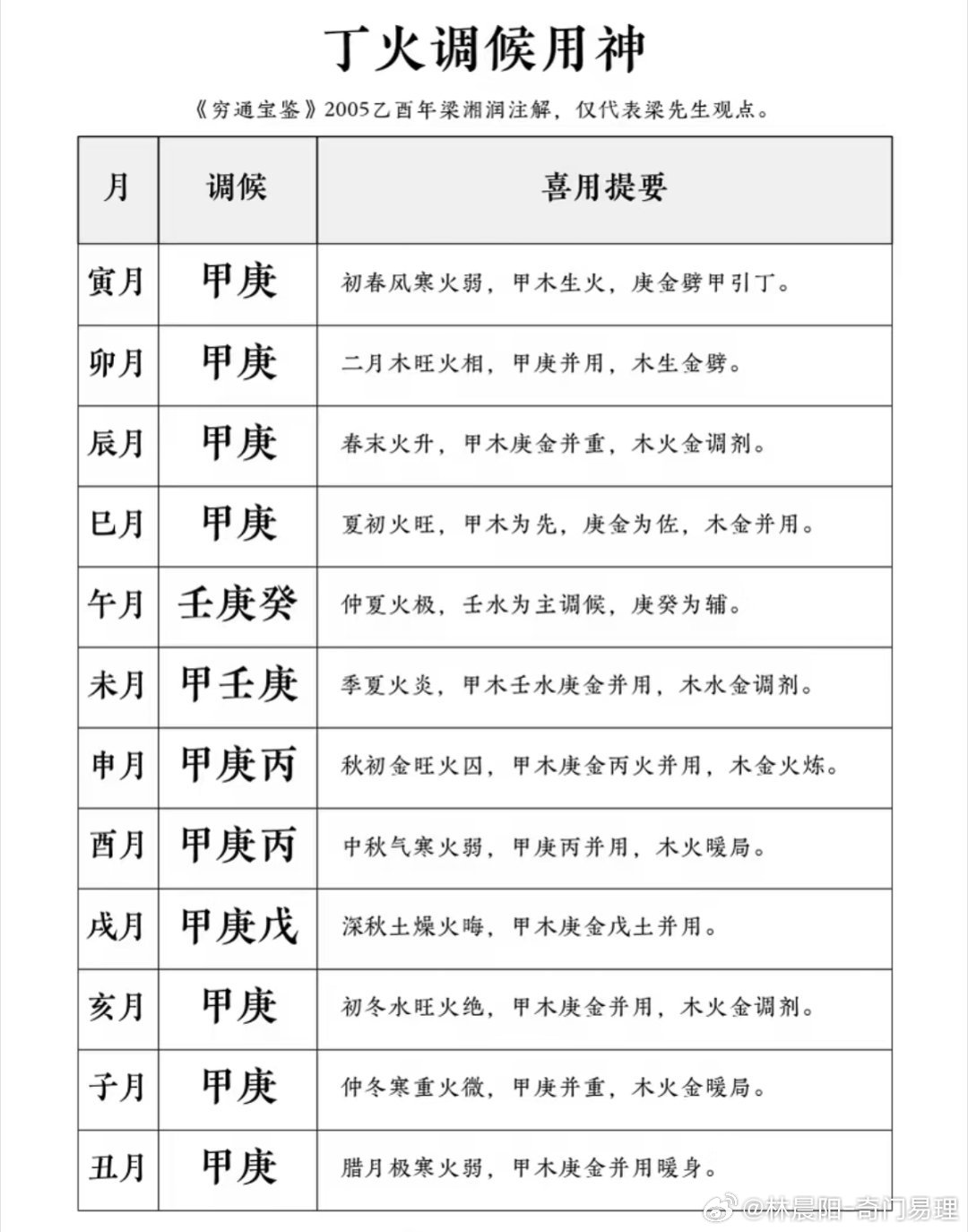 丁火调候用神

《穷通宝鉴》2005乙酉年梁湘润注解，仅代表梁先生观点。

| 月 | 调候 | 喜用提要 |
|---|---|---|
| 寅月 | 甲庚 | 初春风寒火弱，甲木生火，庚金劈甲引丁。 |
| 卯月 | 甲庚 | 二月木旺火相，甲庚并用，木生金劈。 |
| 辰月 | 甲庚 | 春末火升，甲木庚金并重，木火金调剂。 |
| 巳月 | 甲庚 | 夏初火旺，甲木为先，庚金为佐，木金并用。 |
| 午月 | 壬庚癸 | 仲夏火极，壬水为主调候，庚癸为辅。 |
| 未月 | 甲壬庚 | 季夏火炎，甲木壬水庚金并用，木水金调剂。 |
| 申月 | 甲庚丙 | 秋初金旺火囚，甲木庚金丙火并用，木金火炼。 |
| 酉月 | 甲庚丙 | 中秋气寒火弱，甲庚丙并用，木火暖局。 |
| 戌月 | 甲庚戊 | 深秋土燥火晦，甲木庚金戊土并用。 |
| 亥月 | 甲庚 | 初冬水旺火绝，甲木庚金并用，木火金调剂。 |
| 子月 | 甲庚 | 仲冬寒重火微，甲庚并重，木火金暖局。 |
| 丑月 | 甲庚 | 腊月极寒火弱，甲木庚金并用暖身。 |

@林晨阳-奇门易理